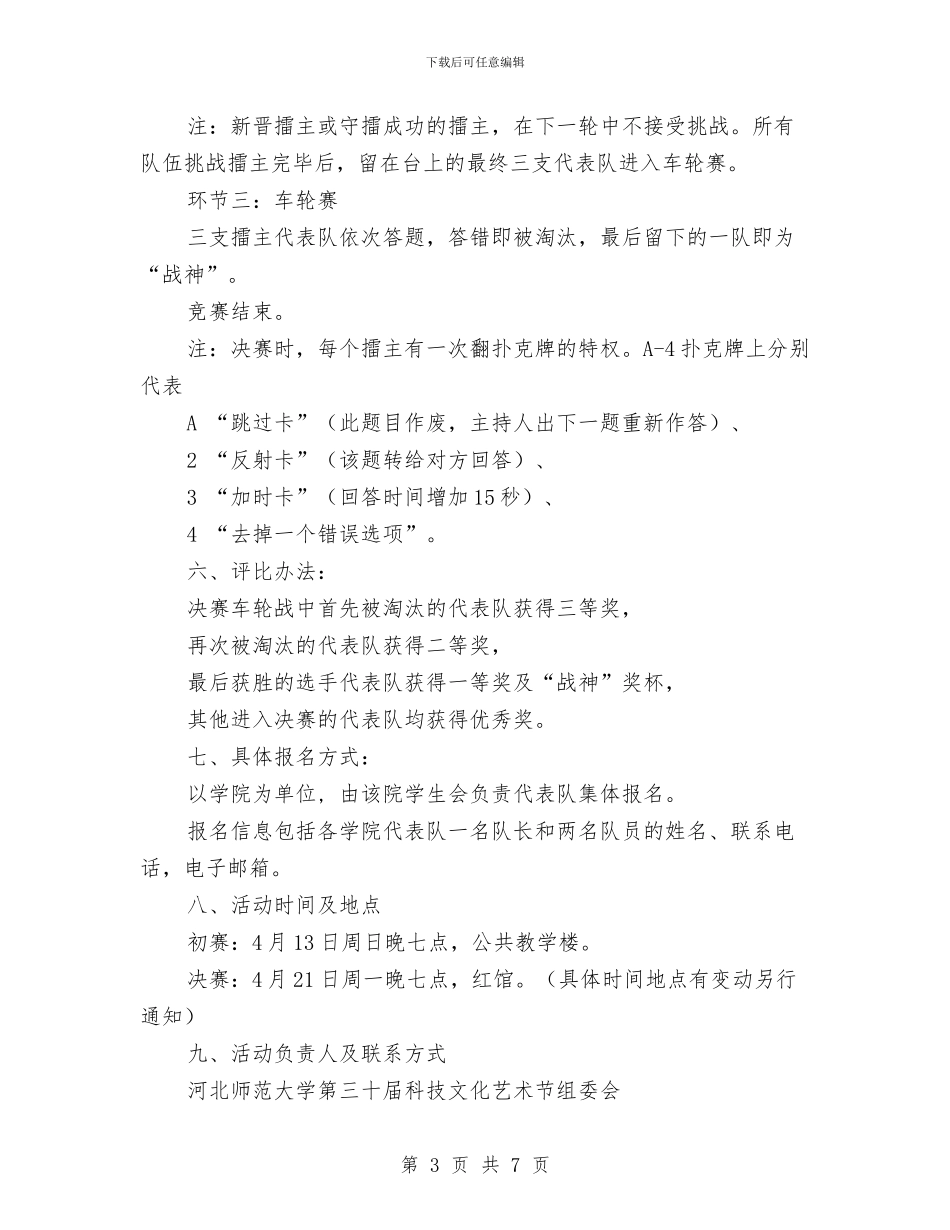 下载后可任意编辑

注：新晋擂主或守擂成功的擂主，在下一轮中不接受挑战。所有队伍挑战擂主完毕后，留在台上的最终三支代表队进入车轮赛。

环节三：车轮赛

三支擂主代表队依次答题，答错即被淘汰，最后留下的一队即为“战神”。

竞赛结束。

注：决赛时，每个擂主有一次翻扑克牌的特权。A-4 扑克牌上分别代表

A “跳过卡”（此题目作废，主持人出下一题重新作答）、

2 “反射卡”（该题转给对方回答）、

3 “加时卡”（回答时间增加 15 秒）、

4 “去掉一个错误选项”。

六、评比办法：

决赛车轮战中首先被淘汰的代表队获得三等奖，

再次被淘汰的代表队获得二等奖，

最后获胜的选手代表队获得一等奖及“战神”奖杯，

其他进入决赛的代表队均获得优秀奖。

七、具体报名方式：

以学院为单位，由该院学生会负责代表队集体报名。

报名信息包括各学院代表队一名队长和两名队员的姓名、联系电话，电子邮箱。

八、活动时间及地点

初赛：4 月 13 日周日晚七点，公共教学楼。

决赛：4 月 21 日周一晚七点，红馆。（具体时间地点有变动另行通知）

九、活动负责人及联系方式

河北师范大学第三十届科技文化艺术节组委会

第 3 页 共 7 页